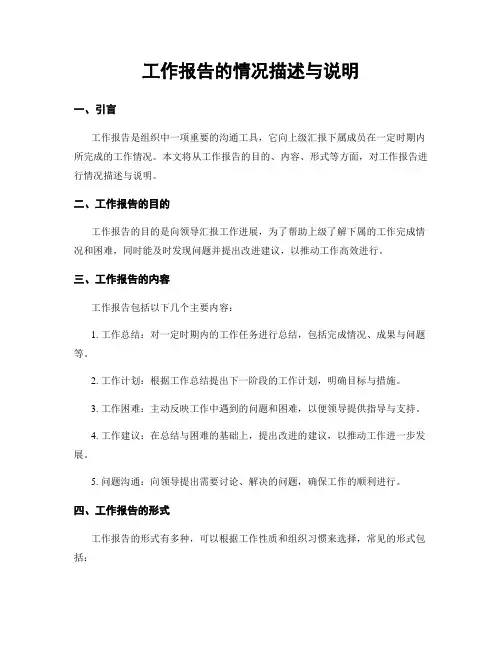 工作报告的情况描述与说明

一、引言

工作报告是组织中一项重要的沟通工具，它向上级汇报下属成员在一定时期内所完成的工作情况。本文将从工作报告的目的、内容、形式等方面，对工作报告进行情况描述与说明。

二、工作报告的目的

工作报告的目的是向领导汇报工作进展，为了帮助上级了解下属的工作完成情况和困难，同时能及时发现问题并提出改进建议，以推动工作高效进行。

三、工作报告的内容

工作报告包括以下几个主要内容：

1. 工作总结：对一定时期内的工作任务进行总结，包括完成情况、成果与问题等。

2. 工作计划：根据工作总结提出下一阶段的工作计划，明确目标与措施。

3. 工作困难：主动反映工作中遇到的问题和困难，以便领导提供指导与支持。

4. 工作建议：在总结与困难的基础上，提出改进的建议，以推动工作进一步发展。

5. 问题沟通：向领导提出需要讨论、解决的问题，确保工作的顺利进行。

四、工作报告的形式

工作报告的形式有多种，可以根据工作性质和组织习惯来选择，常见的形式包括：